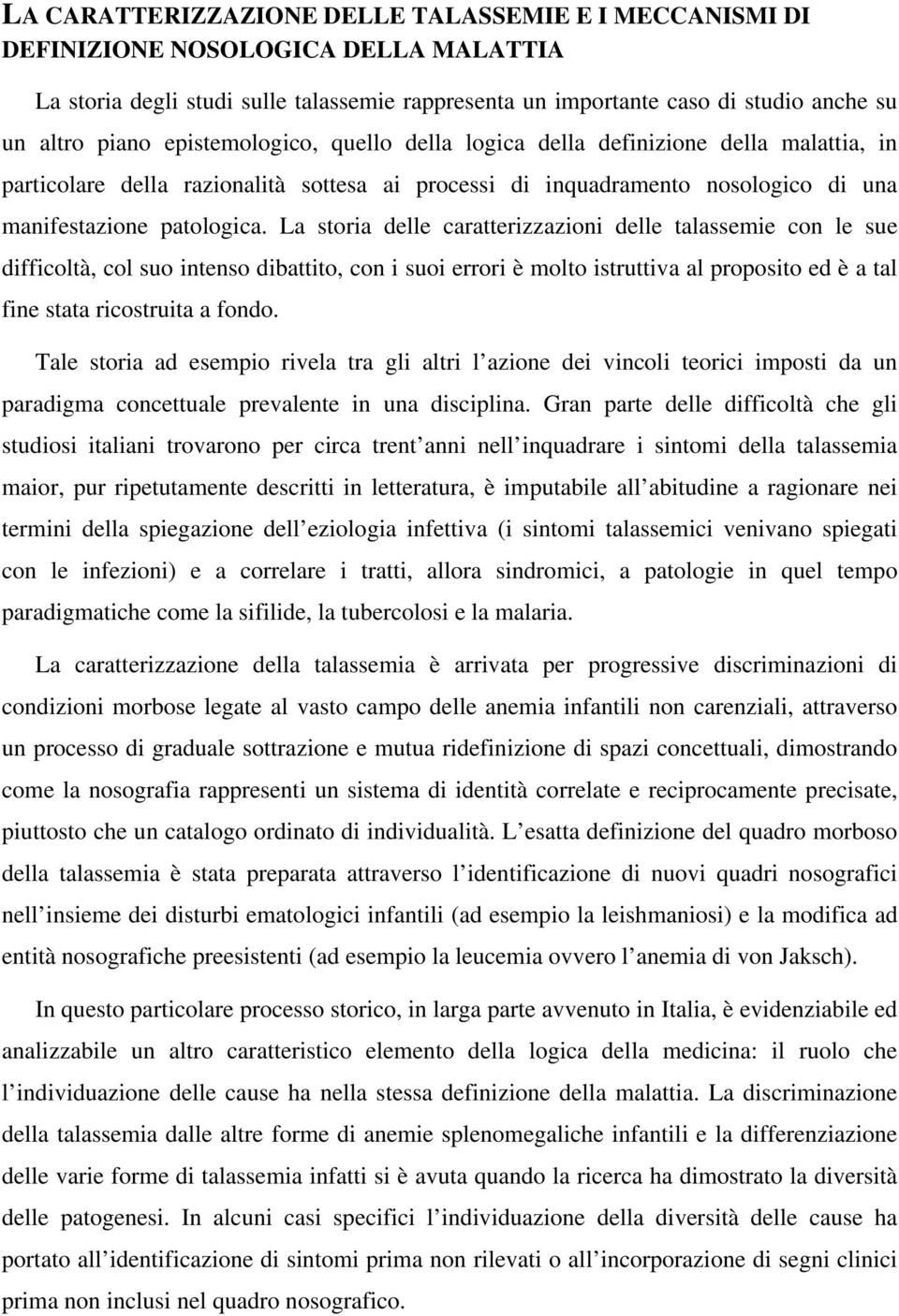 LA CARATTERIZZAZIONE DELLE TALASSEMIE E I MECCANISMI DI DEFINIZIONE NOSOLOGICA DELLA MALATTIA

La storia degli studi sulle talassemie rappresenta un importante caso di studio anche su un altro piano epistemologico, quello della logica della definizione della malattia, in particolare della razionalità sottesa ai processi di inquadramento nosologico di una manifestazione patologica. La storia delle caratterizzazioni delle talassemie con le sue difficoltà, col suo intenso dibattito, con i suoi errori è molto istruttiva al proposito ed è a tal fine stata ricostruita a fondo.

Tale storia ad esempio rivela tra gli altri l azione dei vincoli teorici imposti da un paradigma concettuale prevalente in una disciplina. Gran parte delle difficoltà che gli studiosi italiani trovarono per circa trent anni nell inquadrare i sintomi della talassemia maior, pur ripetutamente descritti in letteratura, è imputabile all abitudine a ragionare nei termini della spiegazione dell eziologia infettiva (i sintomi talassemici venivano spiegati con le infezioni) e a correlare i tratti, allora sindromici, a patologie in quel tempo paradigmatiche come la sifilide, la tubercolosi e la malaria.

La caratterizzazione della talassemia è arrivata per progressive discriminazioni di condizioni morbose legate al vasto campo delle anemia infantili non carenziali, attraverso un processo di graduale sottrazione e mutua ridefinizione di spazi concettuali, dimostrando come la nosografia rappresenti un sistema di identità correlate e reciprocamente precisate, piuttosto che un catalogo ordinato di individualità. L esatta definizione del quadro morboso della talassemia è stata preparata attraverso l identificazione di nuovi quadri nosografici nell insieme dei disturbi ematologici infantili (ad esempio la leishmaniosi) e la modifica ad entità nosografiche preesistenti (ad esempio la leucemia ovvero l anemia di von Jaksch).

In questo particolare processo storico, in larga parte avvenuto in Italia, è evidenziabile ed analizzabile un altro caratteristico elemento della logica della medicina: il ruolo che l individuazione delle cause ha nella stessa definizione della malattia. La discriminazione della talassemia dalle altre forme di anemie splenomegaliche infantili e la differenziazione delle varie forme di talassemia infatti si è avuta quando la ricerca ha dimostrato la diversità delle patogenesi. In alcuni casi specifici l individuazione della diversità delle cause ha portato all identificazione di sintomi prima non rilevati o all incorporazione di segni clinici prima non inclusi nel quadro nosografico.